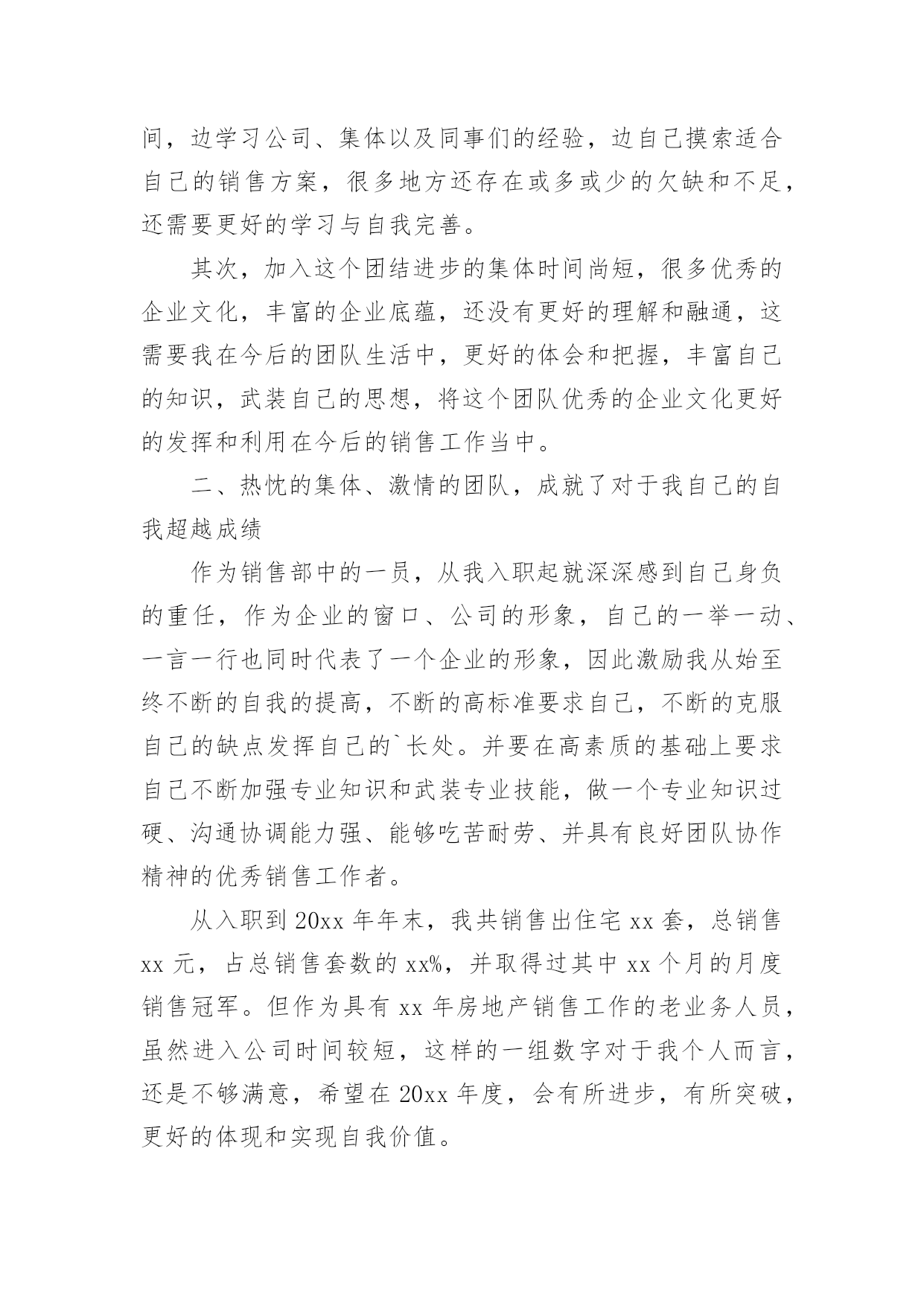 间，边学习公司、集体以及同事们的经验，边自己摸索适合自己的销售方案，很多地方还存在或多或少的欠缺和不足，还需要更好的学习与自我完善。

其次，加入这个团结进步的集体时间尚短，很多优秀的企业文化，丰富的企业底蕴，还没有更好的理解和融通，这需要我在今后的团队生活中，更好的体会和把握，丰富自己的知识，武装自己的思想，将这个团队优秀的企业文化更好的发挥和利用在今后的销售工作当中。

二、热忱的集体、激情的团队，成就了对于我自己的自我超越成绩

作为销售部中的一员，从我入职起就深深感到自己身负的重任，作为企业的窗口、公司的形象，自己的一举一动、一言一行也同时代表了一个企业的形象，因此激励我从始至终不断的自我的提高，不断的高标准要求自己，不断的克服自己的缺点发挥自己的`长处。并要在高素质的基础上要求自己不断加强专业知识和武装专业技能，做一个专业知识过硬、沟通协调能力强、能够吃苦耐劳、并具有良好团队协作精神的优秀销售工作者。

从入职到20xx年年末，我共销售出住宅xx套，总销售xx元，占总销售套数的xx%，并取得过其中xx个月的月度销售冠军。但作为具有xx年房地产销售工作的老业务人员，虽然进入公司时间较短，这样的一组数字对于我个人而言，还是不够满意，希望在20xx年度，会有所进步，有所突破，更好的体现和实现自我价值。